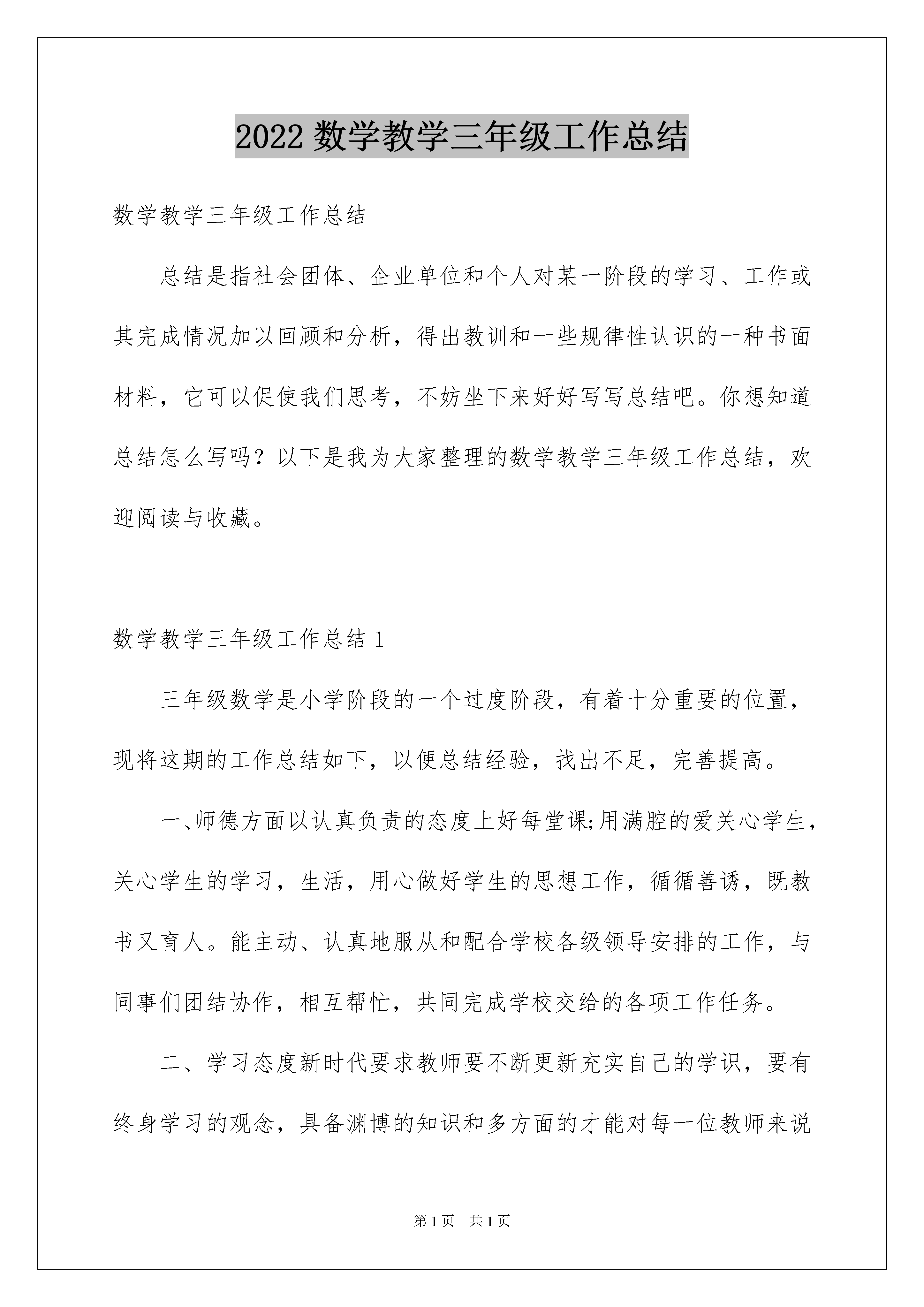 2022 数学教学三年级工作总结

数学教学三年级工作总结

总结是指社会团体、企业单位和个人对某一阶段的学习、工作或其完成情况加以回顾和分析，得出教训和一些规律性认识的一种书面材料，它可以促使我们思考，不妨坐下来好好写写总结吧。你想知道总结怎么写吗？以下是我为大家整理的数学教学三年级工作总结，欢迎阅读与收藏。

数学教学三年级工作总结 1

三年级数学是小学阶段的一个过度阶段，有着十分重要的位置，现将这期的工作总结如下，以便总结经验，找出不足，完善提高。

一、师德方面以认真负责的态度上好每堂课;用满腔的爱关心学生，关心学生的学习，生活，用心做好学生的思想工作，循循善诱，既教书又育人。能主动、认真地服从和配合学校各级领导安排的工作，与同事们团结协作，相互帮忙，共同完成学校交给的各项工作任务。

二、学习态度新时代要求教师要不断更新充实自己的学识，要有终身学习的观念，具备渊博的知识和多方面的才能对每一位教师来说

第 1 页　共 1 页